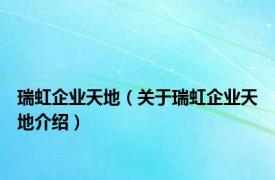 瑞虹企业天地（关于瑞虹企业天地介绍）